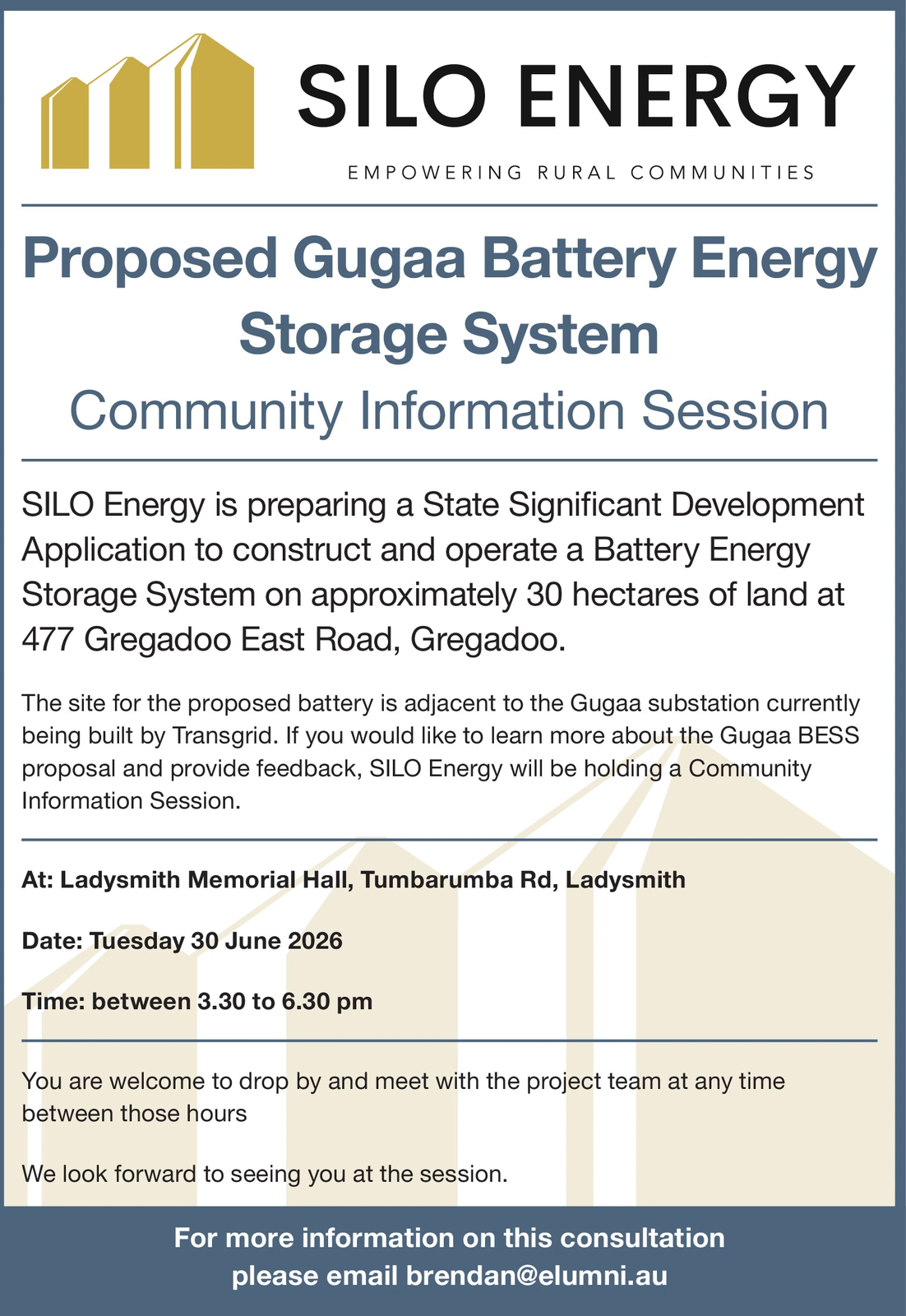 SILO ENERGY

EMPOWERING RURAL COMMUNITIES

Proposed Gugaa Battery Energy Storage System

Community Information Session

SILO Energy is preparing a State Significant Development Application to construct and operate a Battery Energy Storage System on approximately 30 hectares of land at 477 Gregadoo East Road, Gregadoo.

The site for the proposed battery is adjacent to the Gugaa substation currently being built by Transgrid. If you would like to learn more about the Gugaa BESS proposal and provide feedback, SILO Energy will be holding a Community Information Session.

At: Ladysmith Memorial Hall, Tumbarumba Rd, Ladysmith

Date: Tuesday 30 June 2026

Time: between 3.30 to 6.30 pm

You are welcome to drop by and meet with the project team at any time between those hours

We look forward to seeing you at the session.

For more information on this consultation please email brendan@elumni.au